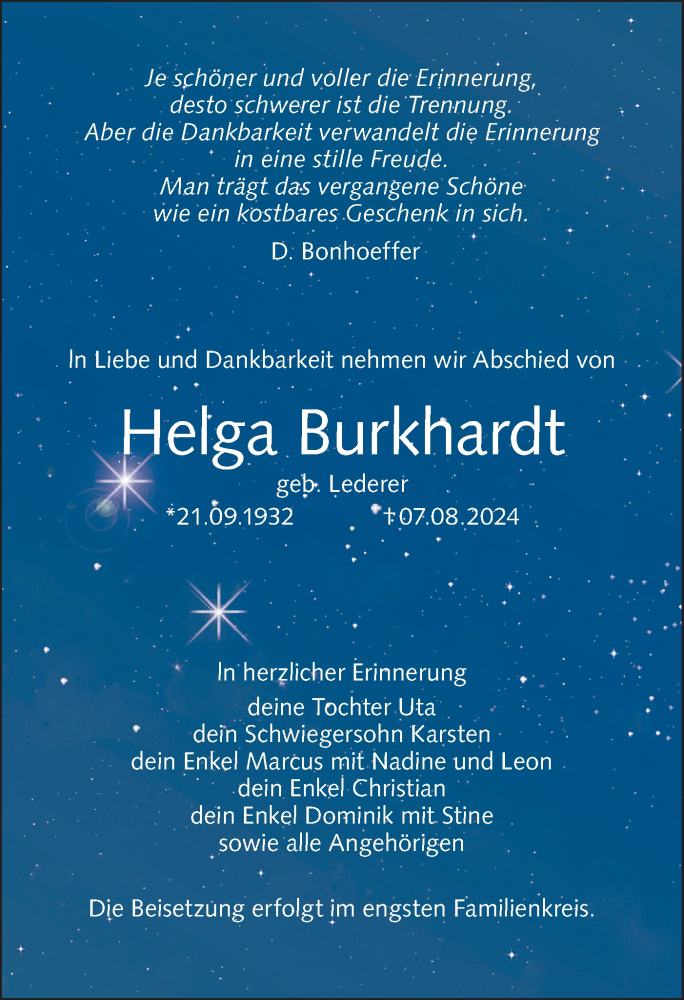 Je schöner und voller die Erinnerung,
desto schwerer ist die Trennung.
Aber die Dankbarkeit verwandelt die Erinnerung
in eine stille Freude.
Man trägt das vergangene Schöne
wie ein kostbares Geschenk in sich.

D. Bonhoeffer

In Liebe und Dankbarkeit nehmen wir Abschied von

Helga Burkhardt

geb. Lederer

*21.09.1932 †07.08.2024

In herzlicher Erinnerung
deine Tochter Uta
dein Schwiegersohn Karsten
dein Enkel Marcus mit Nadine und Leon
dein Enkel Christian
dein Enkel Dominik mit Stine
sowie alle Angehörigen

Die Beisetzung erfolgt im engsten Familienkreis.